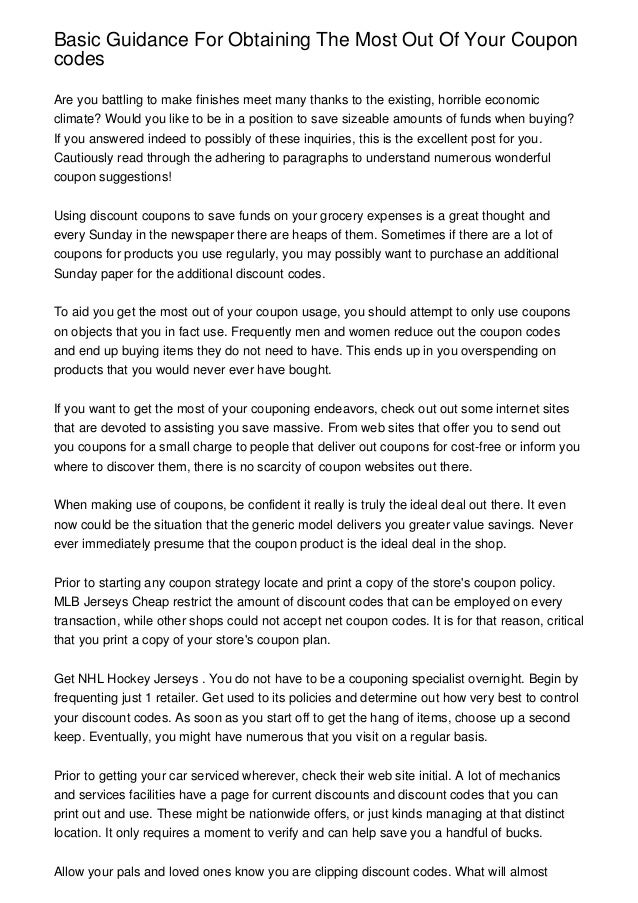 Basic Guidance For Obtaining The Most Out Of Your Coupon codes

Are you battling to make finishes meet many thanks to the existing, horrible economic climate? Would you like to be in a position to save sizeable amounts of funds when buying? If you answered indeed to possibly of these inquiries, this is the excellent post for you. Cautiously read through the adhering to paragraphs to understand numerous wonderful coupon suggestions!

Using discount coupons to save funds on your grocery expenses is a great thought and every Sunday in the newspaper there are heaps of them. Sometimes if there are a lot of coupons for products you use regularly, you may possibly want to purchase an additional Sunday paper for the additional discount codes.

To aid you get the most out of your coupon usage, you should attempt to only use coupons on objects that you in fact use. Frequently men and women reduce out the coupon codes and end up buying items they do not need to have. This ends up in you overspending on products that you would never ever have bought.

If you want to get the most of your couponing endeavors, check out out some internet sites that are devoted to assisting you save massive. From web sites that offer you to send out you coupons for a small charge to people that deliver out coupons for cost-free or inform you where to discover them, there is no scarcity of coupon websites out there.

When making use of coupons, be confident it really is truly the ideal deal out there. It even now could be the situation that the generic model delivers you greater value savings. Never ever immediately presume that the coupon product is the ideal deal in the shop.

Prior to starting any coupon strategy locate and print a copy of the store's coupon policy. MLB Jerseys Cheap restrict the amount of discount codes that can be employed on every transaction, while other shops could not accept net coupon codes. It is for that reason, critical that you print a copy of your store's coupon plan.

Get NHL Hockey Jerseys . You do not have to be a couponing specialist overnight. Begin by frequenting just 1 retailer. Get used to its policies and determine out how very best to control your discount codes. As soon as you start off to get the hang of items, choose up a second keep. Eventually, you might have numerous that you visit on a regular basis.

Prior to getting your car serviced wherever, check their web site initial. A lot of mechanics and services facilities have a page for current discounts and discount codes that you can print out and use. These might be nationwide offers, or just kinds managing at that distinct location. It only requires a moment to verify and can help save you a handful of bucks.

Allow your pals and loved ones know you are clipping discount codes. What will almost